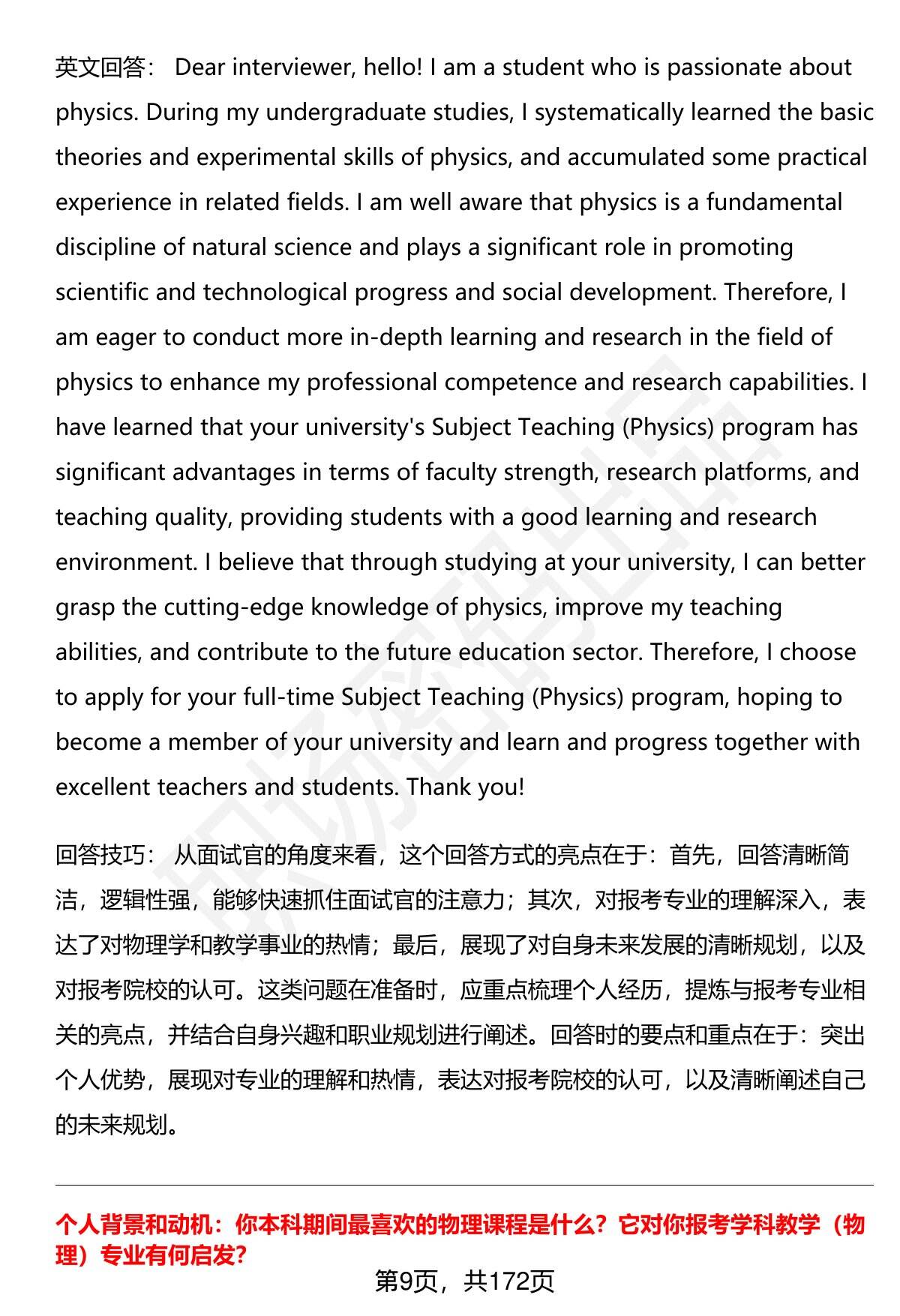 英文回答： Dear interviewer, hello! I am a student who is passionate about physics. During my undergraduate studies, I systematically learned the basic theories and experimental skills of physics, and accumulated some practical experience in related fields. I am well aware that physics is a fundamental discipline of natural science and plays a significant role in promoting scientific and technological progress and social development. Therefore, I am eager to conduct more in-depth learning and research in the field of physics to enhance my professional competence and research capabilities. I have learned that your university's Subject Teaching (Physics) program has significant advantages in terms of faculty strength, research platforms, and teaching quality, providing students with a good learning and research environment. I believe that through studying at your university, I can better grasp the cutting-edge knowledge of physics, improve my teaching abilities, and contribute to the future education sector. Therefore, I choose to apply for your full-time Subject Teaching (Physics) program, hoping to become a member of your university and learn and progress together with excellent teachers and students. Thank you!

回答技巧： 从面试官的角度来看，这个回答方式的亮点在于：首先，回答清晰简洁，逻辑性强，能够快速抓住面试官的注意力；其次，对报考专业的理解深入，表达了对物理学和教学事业的热情；最后，展现了对自身未来发展的清晰规划，以及对报考院校的认可。这类问题在准备时，应重点梳理个人经历，提炼与报考专业相关的亮点，并结合自身兴趣和职业规划进行阐述。回答时的要点和重点在于：突出个人优势，展现对专业的理解和热情，表达对报考院校的认可，以及清晰阐述自己的未来规划。

个人背景和动机：你本科期间最喜欢的物理课程是什么？它对你报考学科教学（物理）专业有何启发?

第9页，共172页